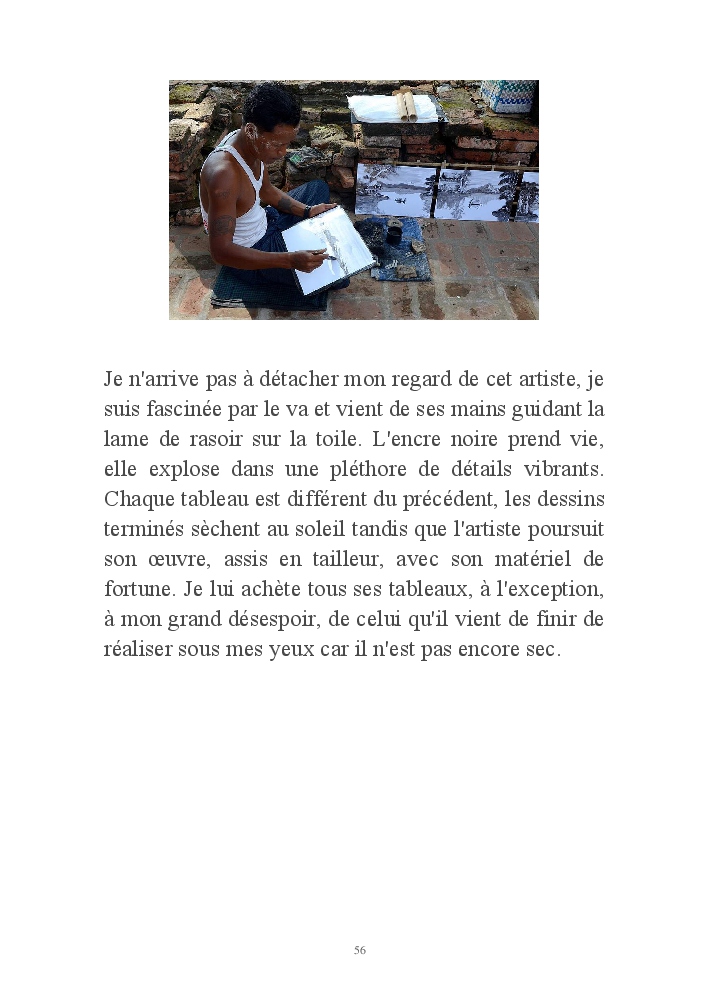 Je n'arrive pas à détacher mon regard de cet artiste, je suis fascinée par le va et vient de ses mains guidant la lame de rasoir sur la toile. L'encre noire prend vie, elle explose dans une pléthore de détails vibrants. Chaque tableau est différent du précédent, les dessins terminés sèchent au soleil tandis que l'artiste poursuit son œuvre, assis en tailleur, avec son matériel de fortune. Je lui achète tous ses tableaux, à l'exception, à mon grand désespoir, de celui qu'il vient de finir de réaliser sous mes yeux car il n'est pas encore sec.

56